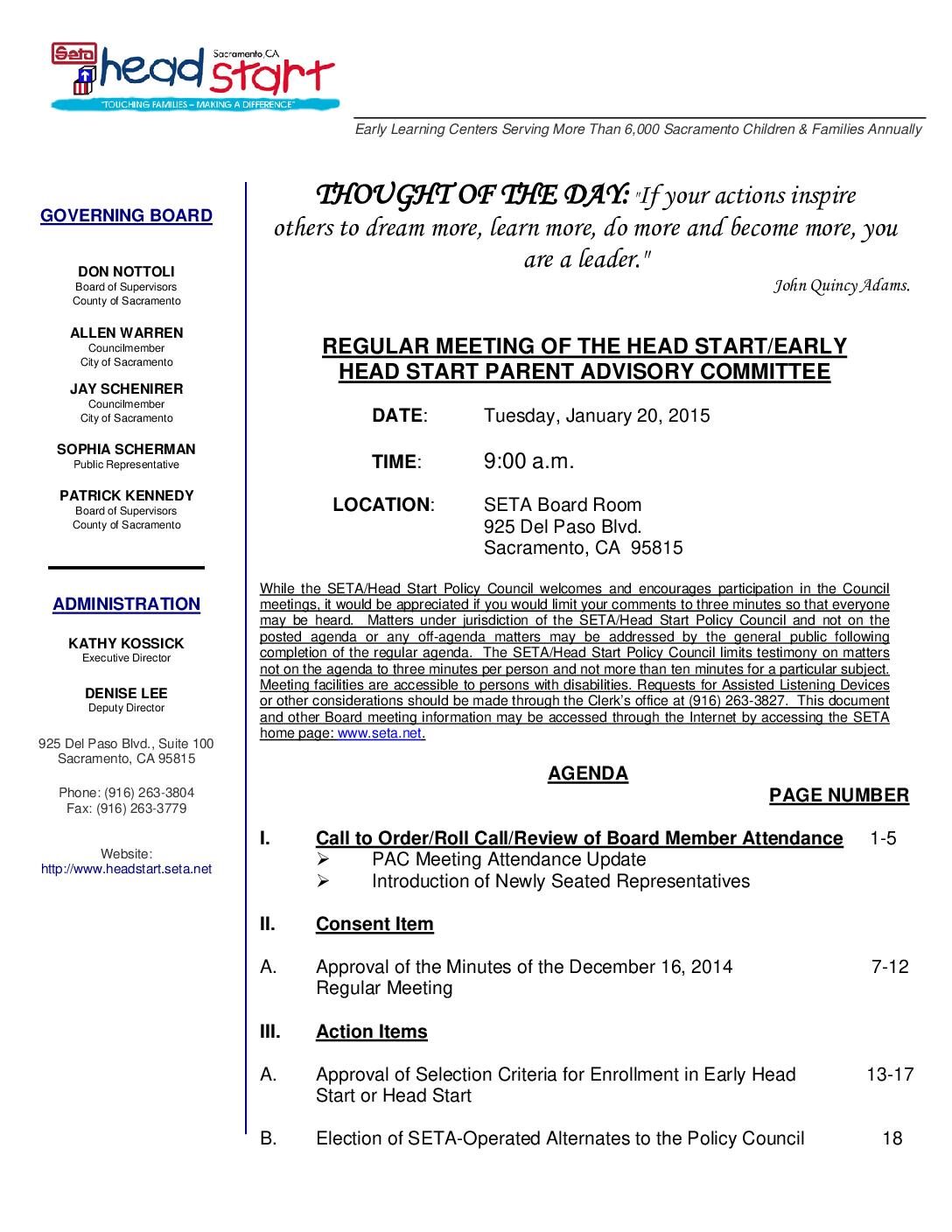 Seta head start Sacramento, CA
"TOUCHING FAMILIES – MAKING A DIFFERENCE"

Early Learning Centers Serving More Than 6,000 Sacramento Children & Families Annually

GOVERNING BOARD

DON NOTTOLI
Board of Supervisors
County of Sacramento

ALLEN WARREN
Councilmember
City of Sacramento

JAY SCHENIRER
Councilmember
City of Sacramento

SOPHIA SCHERMAN
Public Representative

PATRICK KENNEDY
Board of Supervisors
County of Sacramento

ADMINISTRATION

KATHY KOSSICK
Executive Director

DENISE LEE
Deputy Director

925 Del Paso Blvd., Suite 100
Sacramento, CA 95815

Phone: (916) 263-3804
Fax: (916) 263-3779

Website:
http://www.headstart.seta.net

THOUGHT OF THE DAY: "If your actions inspire others to dream more, learn more, do more and become more, you are a leader."
John Quincy Adams.

REGULAR MEETING OF THE HEAD START/EARLY HEAD START PARENT ADVISORY COMMITTEE

DATE: Tuesday, January 20, 2015

TIME: 9:00 a.m.

LOCATION: SETA Board Room
925 Del Paso Blvd.
Sacramento, CA 95815

While the SETA/Head Start Policy Council welcomes and encourages participation in the Council meetings, it would be appreciated if you would limit your comments to three minutes so that everyone may be heard. Matters under jurisdiction of the SETA/Head Start Policy Council and not on the posted agenda or any off-agenda matters may be addressed by the general public following completion of the regular agenda. The SETA/Head Start Policy Council limits testimony on matters not on the agenda to three minutes per person and not more than ten minutes for a particular subject. Meeting facilities are accessible to persons with disabilities. Requests for Assisted Listening Devices or other considerations should be made through the Clerk's office at (916) 263-3827. This document and other Board meeting information may be accessed through the Internet by accessing the SETA home page: www.seta.net.

AGENDA

PAGE NUMBER

I. Call to Order/Roll Call/Review of Board Member Attendance 1-5
➢ PAC Meeting Attendance Update
➢ Introduction of Newly Seated Representatives

II. Consent Item

A. Approval of the Minutes of the December 16, 2014 Regular Meeting 7-12

III. Action Items

A. Approval of Selection Criteria for Enrollment in Early Head Start or Head Start 13-17

B. Election of SETA-Operated Alternates to the Policy Council 18